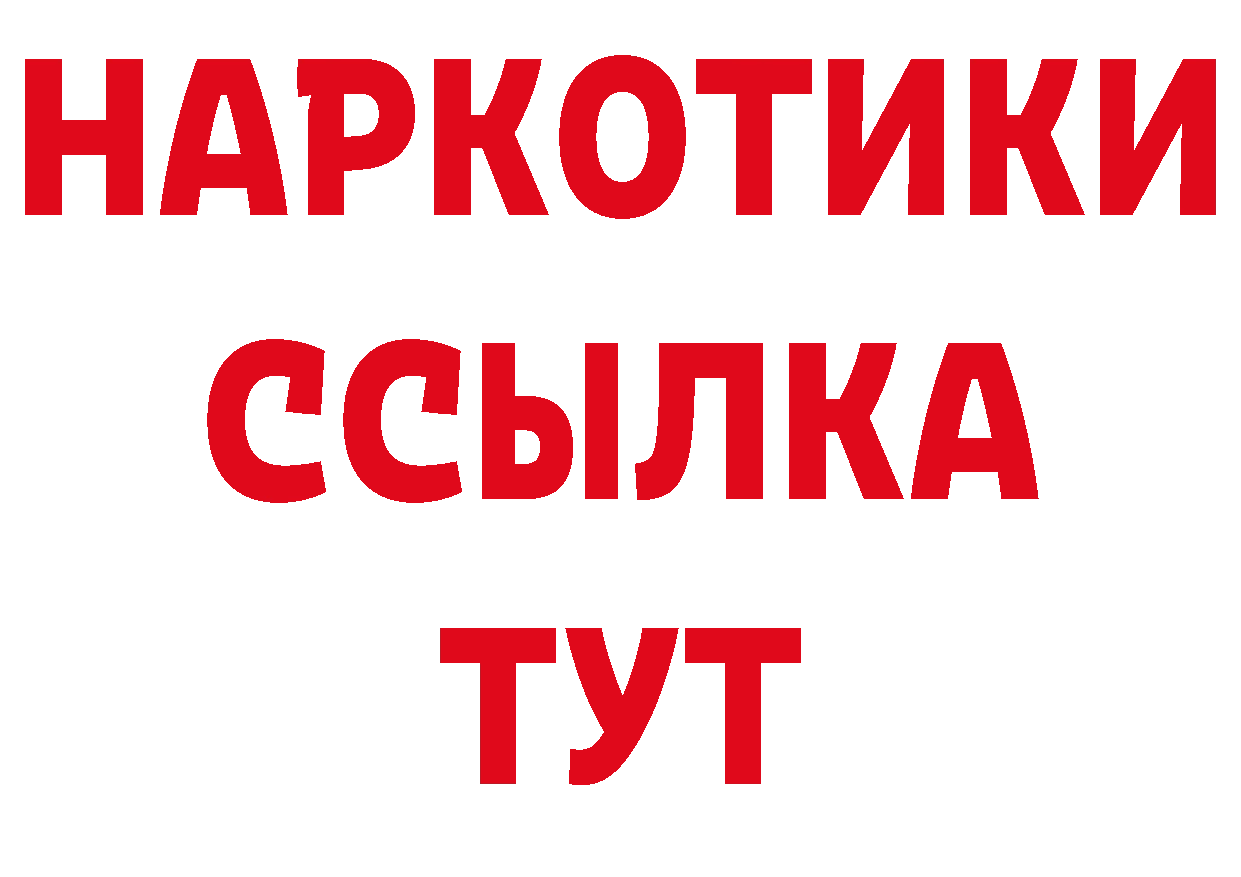 НАРКОТИКИ
ССЫЛКА
ТУТ